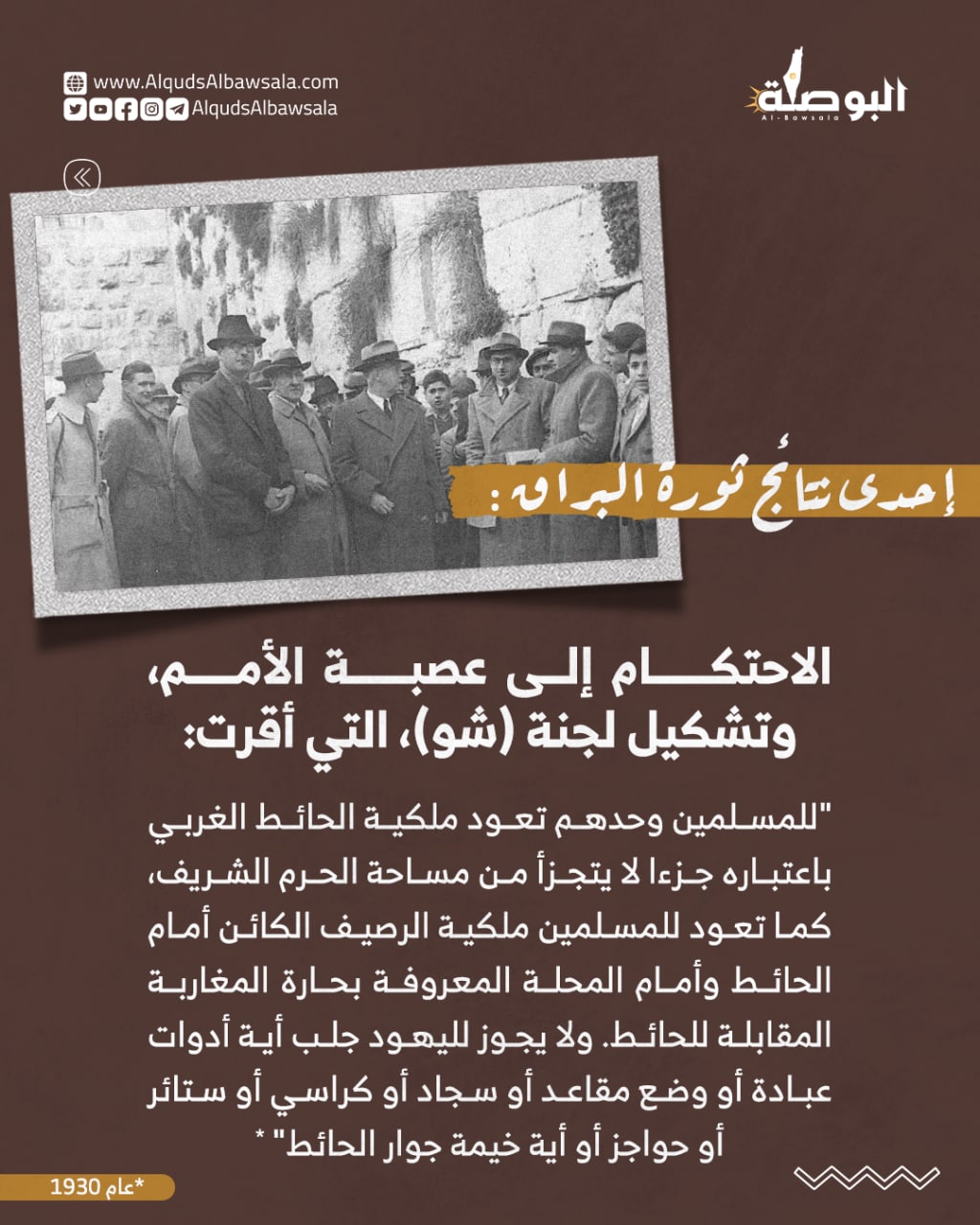 www.AlqudsAlbawsala.com
AlqudsAlbawsala

البوصلة
Al-Bawsala

إحدى نتائج ثورة البراق:

الاحتكام إلى عصبة الأمم، وتشكيل لجنة (شو)، التي أقرت:

"للمسلمين وحدهم تعود ملكية الحائط الغربي باعتباره جزءا لا يتجزأ من مساحة الحرم الشريف، كما تعود للمسلمين ملكية الرصيف الكائن أمام الحائط وأمام المحلة المعروفة بحارة المغاربة المقابلة للحائط. ولا يجوز لليهود جلب أية أدوات عبادة أو وضع مقاعد أو سجاد أو كراسي أو ستائر أو حواجز أو أية خيمة جوار الحائط" *

*عام 1930